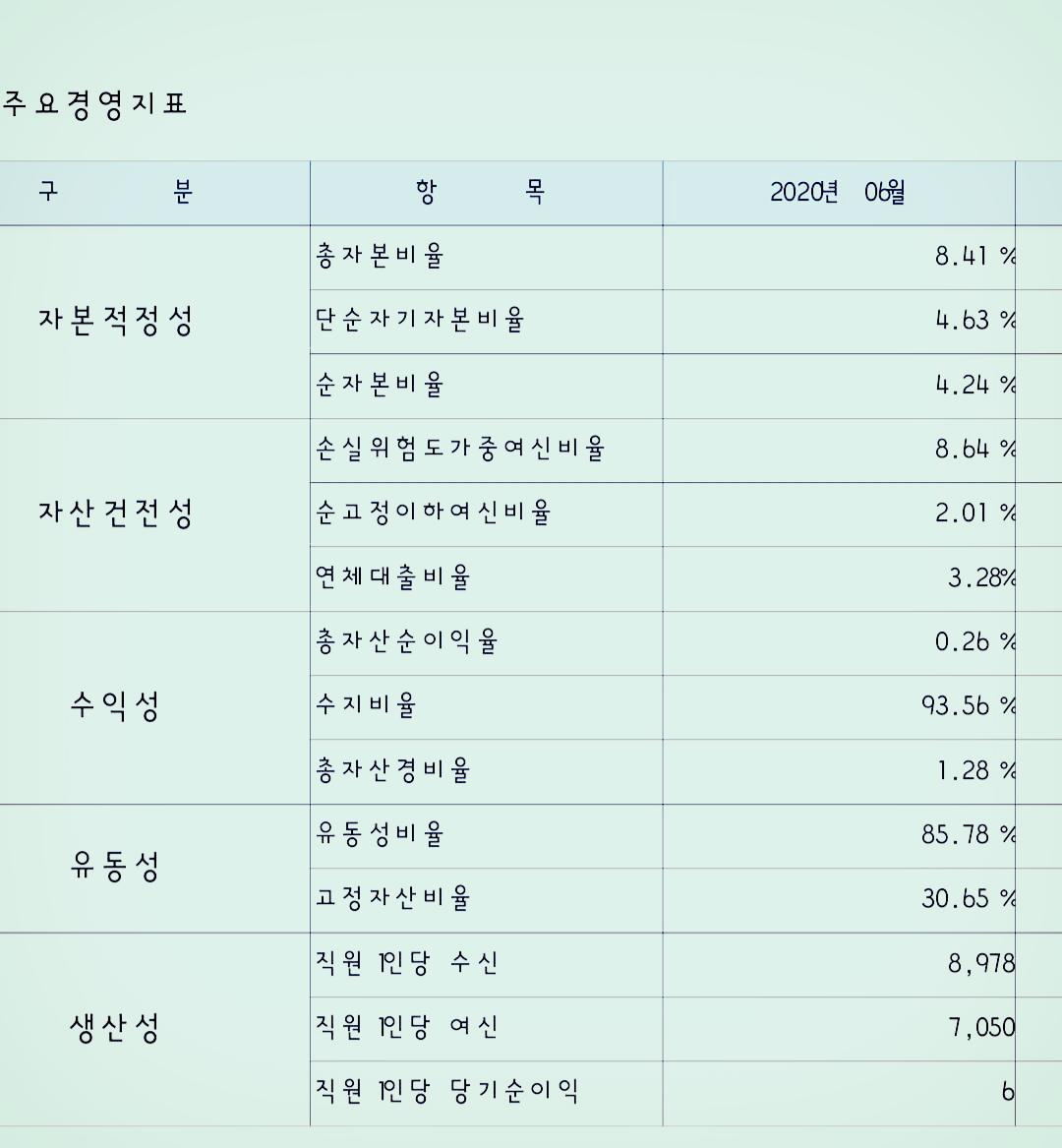 주요경영지표

| 구 분 | 항 목 | 2020년 06월 |
|---|---|---|
| 자본적정성 | 총자본비율 | 8.41 % |
| | 단순자기자본비율 | 4.63 % |
| | 순자본비율 | 4.24 % |
| 자산건전성 | 손실위험도가중여신비율 | 8.64 % |
| | 순고정이하여신비율 | 2.01 % |
| | 연체대출비율 | 3.28% |
| 수익성 | 총자산순이익율 | 0.26 % |
| | 수지비율 | 93.56 % |
| | 총자산경비율 | 1.28 % |
| 유동성 | 유동성비율 | 85.78 % |
| | 고정자산비율 | 30.65 % |
| 생산성 | 직원 1인당 수신 | 8,978 |
| | 직원 1인당 여신 | 7,050 |
| | 직원 1인당 당기순이익 | 6 |